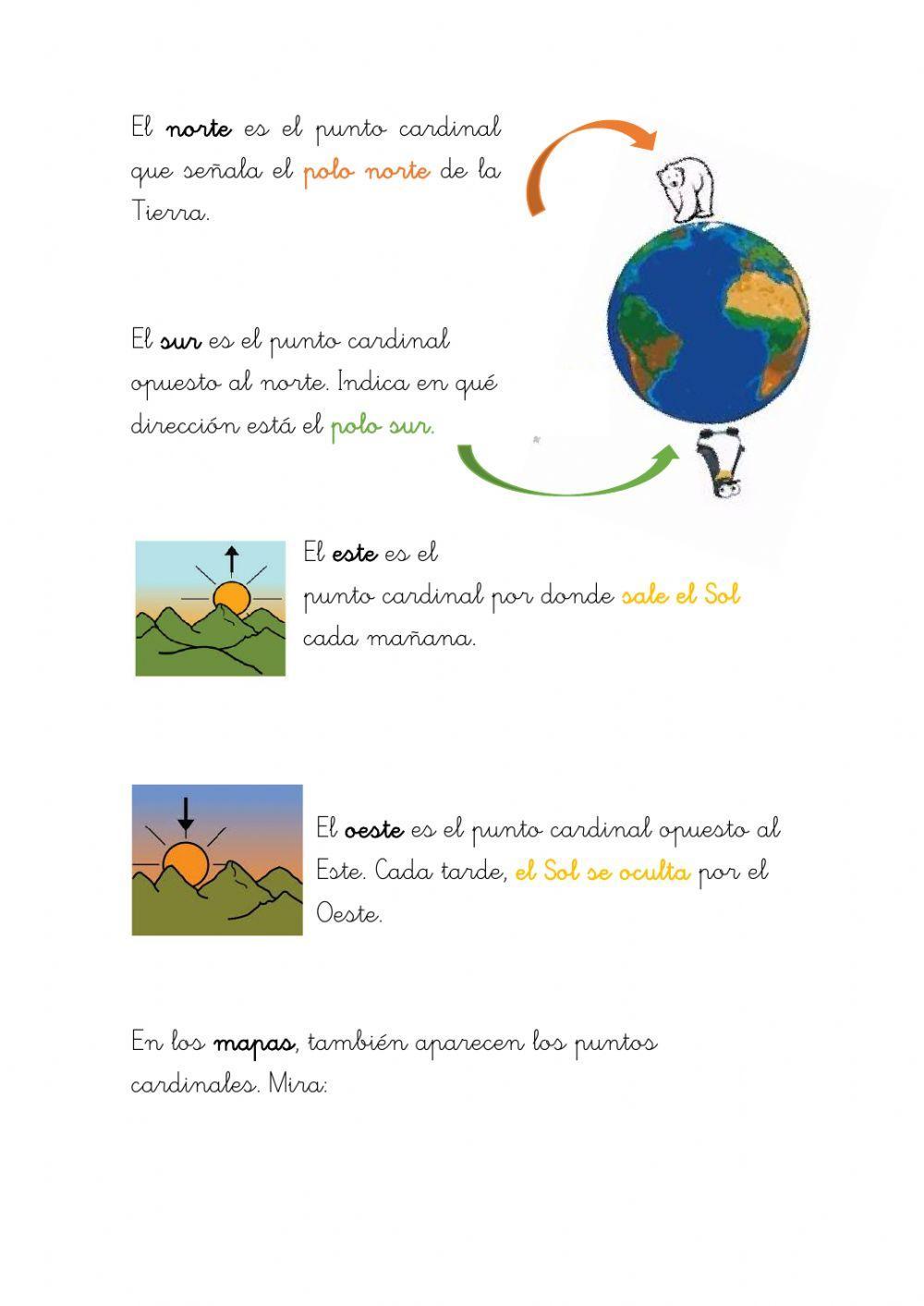 El norte es el punto cardinal que señala el polo norte de la Tierra.

El sur es el punto cardinal opuesto al norte. Indica en qué dirección está el polo sur.

El este es el punto cardinal por donde sale el Sol cada mañana.

El oeste es el punto cardinal opuesto al Este. Cada tarde, el Sol se oculta por el Oeste.

En los mapas, también aparecen los puntos cardinales. Mira: